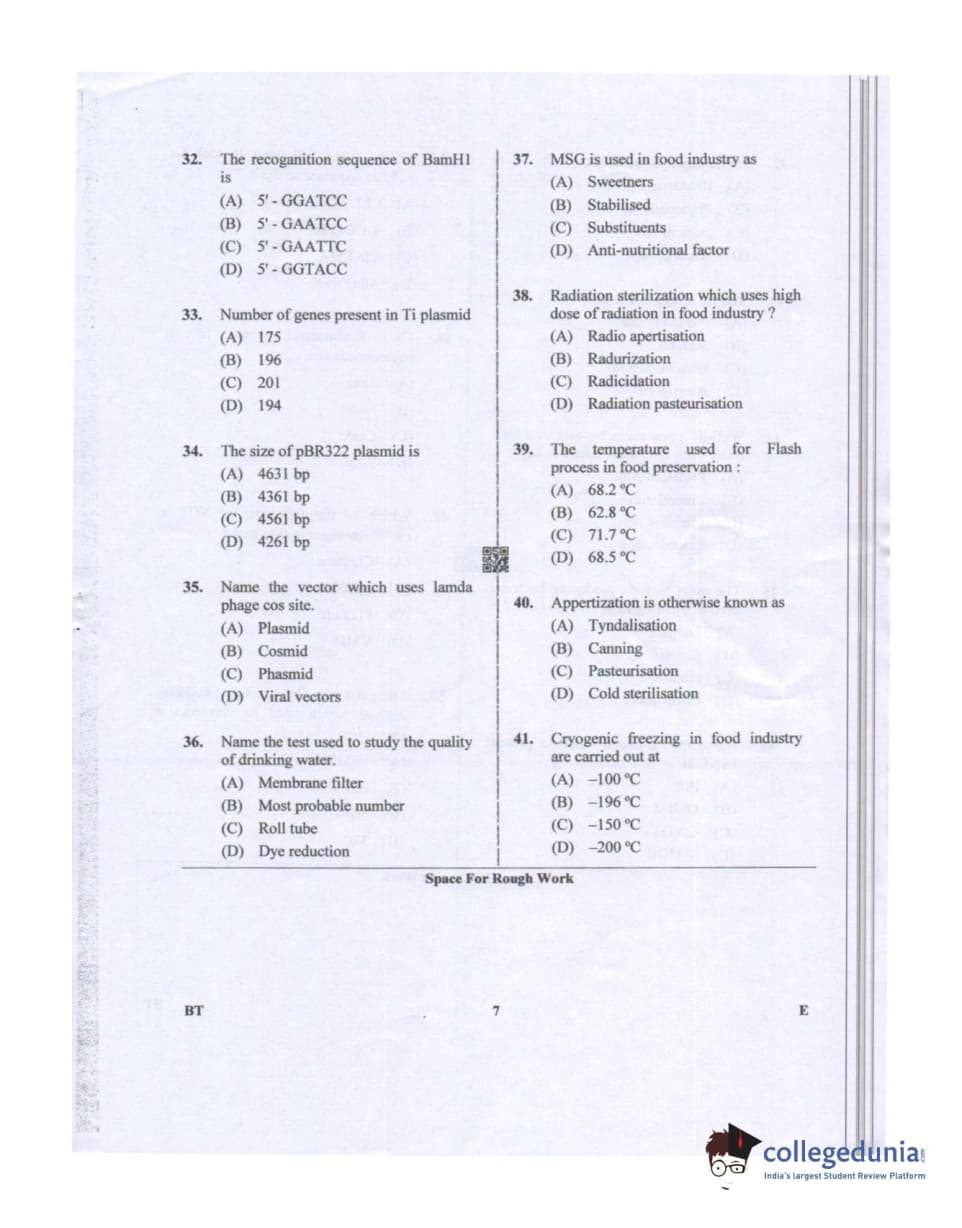 32. The recoganition sequence of BamH1 is
(A) 5' - GGATCC
(B) 5' - GAATCC
(C) 5' - GAATTC
(D) 5' - GGTACC

33. Number of genes present in Ti plasmid
(A) 175
(B) 196
(C) 201
(D) 194

34. The size of pBR322 plasmid is
(A) 4631 bp
(B) 4361 bp
(C) 4561 bp
(D) 4261 bp

35. Name the vector which uses lamda phage cos site.
(A) Plasmid
(B) Cosmid
(C) Phasmid
(D) Viral vectors

36. Name the test used to study the quality of drinking water.
(A) Membrane filter
(B) Most probable number
(C) Roll tube
(D) Dye reduction

37. MSG is used in food industry as
(A) Sweetners
(B) Stabilised
(C) Substituents
(D) Anti-nutritional factor

38. Radiation sterilization which uses high dose of radiation in food industry ?
(A) Radio apertisation
(B) Radurization
(C) Radicidation
(D) Radiation pasteurisation

39. The temperature used for Flash process in food preservation :
(A) 68.2 °C
(B) 62.8 °C
(C) 71.7 °C
(D) 68.5 °C

40. Appertization is otherwise known as
(A) Tyndalisation
(B) Canning
(C) Pasteurisation
(D) Cold sterilisation

41. Cryogenic freezing in food industry are carried out at
(A) –100 °C
(B) –196 °C
(C) –150 °C
(D) –200 °C

Space For Rough Work

BT 7 E

collegedunia
India's largest Student Review Platform